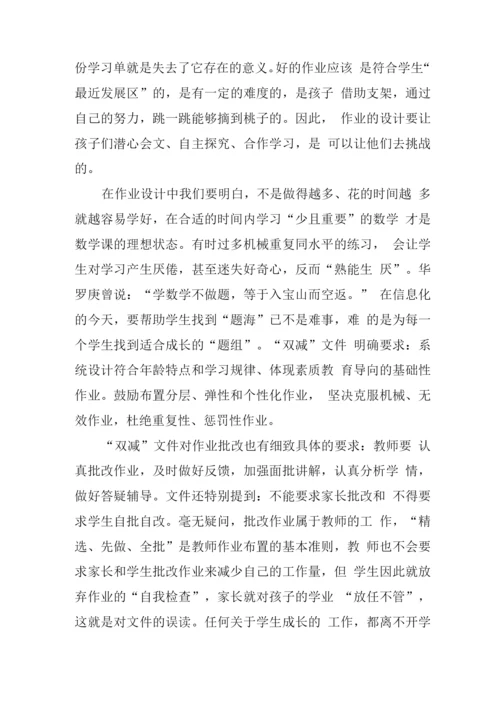 份学习单就是失去了它存在的意义。好的作业应该 是符合学生“最近发展区”的，是有一定的难度的，是孩子 借助支架，通过自己的努力，跳一跳能够摘到桃子的。因此， 作业的设计要让孩子们潜心会文、自主探究、合作学习，是 可以让他们去挑战的。

在作业设计中我们要明白，不是做得越多、花的时间越 多就越容易学好，在合适的时间内学习“少且重要”的数学 才是数学课的理想状态。有时过多机械重复同水平的练习， 会让学生对学习产生厌倦，甚至迷失好奇心，反而“熟能生 厌”。华罗庚曾说：“学数学不做题，等于入宝山而空返。” 在信息化的今天，要帮助学生找到“题海”已不是难事，难 的是为每一个学生找到适合成长的“题组”。“双减”文件 明确要求：系统设计符合年龄特点和学习规律、体现素质教 育导向的基础性作业。鼓励布置分层、弹性和个性化作业， 坚决克服机械、无效作业，杜绝重复性、惩罚性作业。

“双减”文件对作业批改也有细致具体的要求：教师要 认真批改作业，及时做好反馈，加强面批讲解，认真分析学 情，做好答疑辅导。文件还特别提到：不能要求家长批改和 不得要求学生自批自改。毫无疑问，批改作业属于教师的工 作，“精选、先做、全批”是教师作业布置的基本准则，教 师也不会要求家长和学生批改作业来减少自己的工作量，但 学生因此就放弃作业的“自我检查”，家长就对孩子的学业 “放任不管”，这就是对文件的误读。任何关于学生成长的 工作，都离不开学